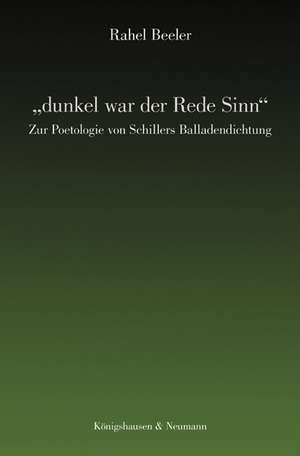 Rahel Beeler

„dunkel war der Rede Sinn“
Zur Poetologie von Schillers Balladendichtung

Königshausen & Neumann